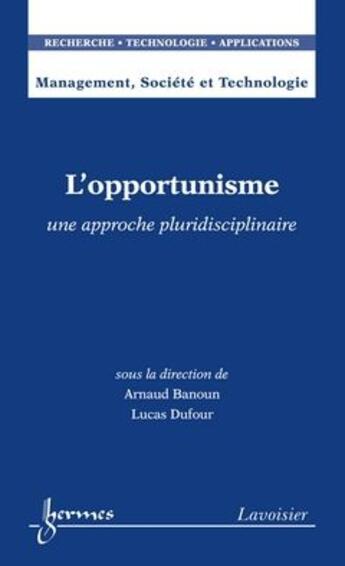 RECHERCHE • TECHNOLOGIE • APPLICATIONS

Management, Société et Technologie

L'opportunisme

une approche pluridisciplinaire

sous la direction de
Arnaud Banoun
Lucas Dufour

hermes

Lavoisier